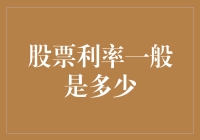 股票利率一般是多少